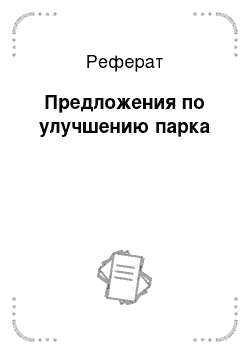 Реферат

Предложения по улучшению парка